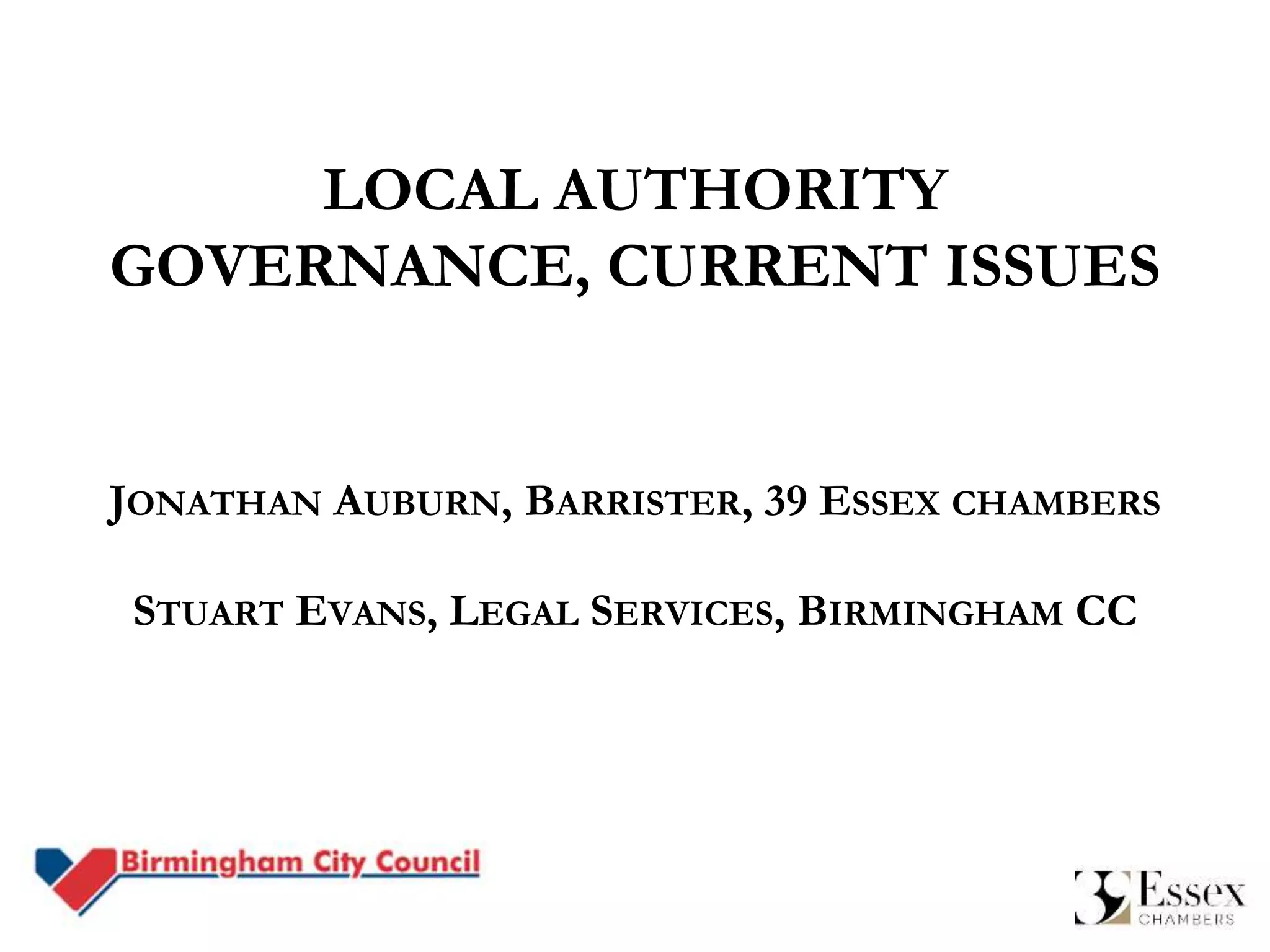 LOCAL AUTHORITY GOVERNANCE, CURRENT ISSUES

JONATHAN AUBURN, BARRISTER, 39 ESSEX CHAMBERS

STUART EVANS, LEGAL SERVICES, BIRMINGHAM CC

Birmingham City Council

39 Essex CHAMBERS